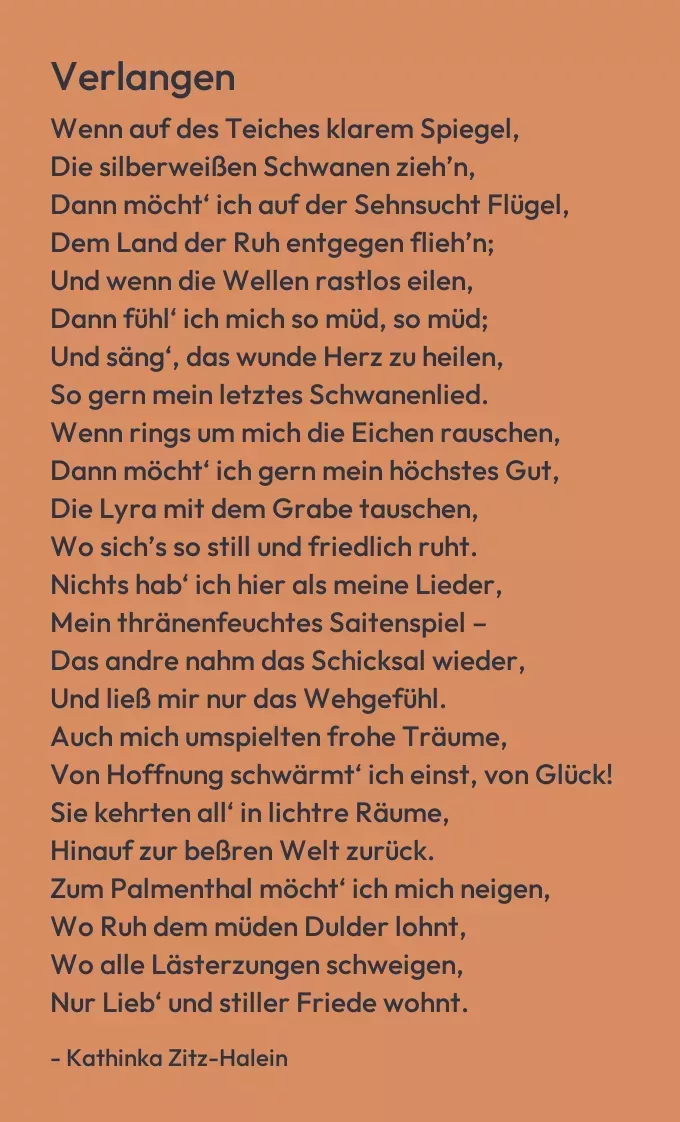 Verlangen

Wenn auf des Teiches klarem Spiegel,
Die silberweißen Schwanen zieh'n,
Dann möcht' ich auf der Sehnsucht Flügel,
Dem Land der Ruh entgegen flieh'n;
Und wenn die Wellen rastlos eilen,
Dann fühl' ich mich so müd, so müd;
Und säng', das wunde Herz zu heilen,
So gern mein letztes Schwanenlied.
Wenn rings um mich die Eichen rauschen,
Dann möcht' ich gern mein höchstes Gut,
Die Lyra mit dem Grabe tauschen,
Wo sich's so still und friedlich ruht.
Nichts hab' ich hier als meine Lieder,
Mein thränenfeuchtes Saitenspiel –
Das andre nahm das Schicksal wieder,
Und ließ mir nur das Wehgefühl.
Auch mich umspielten frohe Träume,
Von Hoffnung schwärmt' ich einst, von Glück!
Sie kehrten all' in lichtre Räume,
Hinauf zur beßren Welt zurück.
Zum Palmenthal möcht' ich mich neigen,
Wo Ruh dem müden Dulder lohnt,
Wo alle Lästerzungen schweigen,
Nur Lieb' und stiller Friede wohnt.

- Kathinka Zitz-Halein